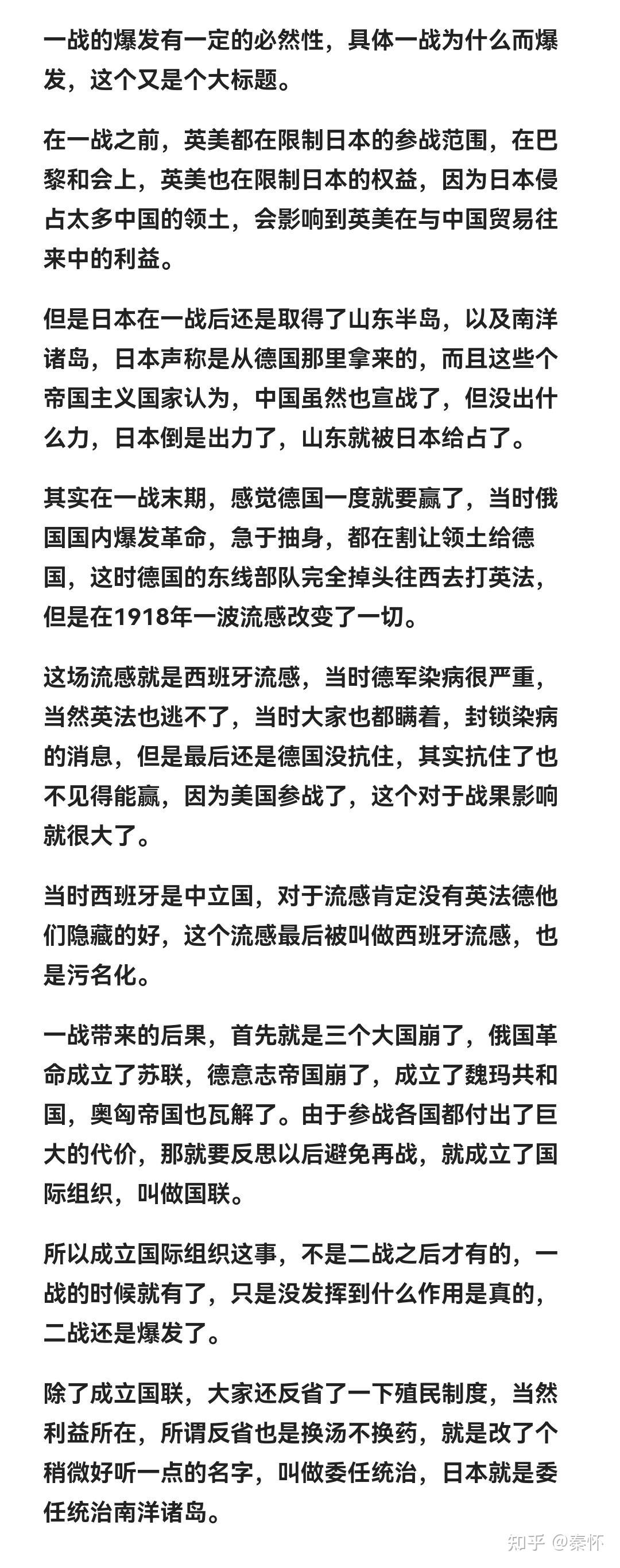 一战的爆发有一定的必然性，具体一战为什么而爆发，这个又是个大标题。

在一战之前，英美都在限制日本的参战范围，在巴黎和会上，英美也在限制日本的权益，因为日本侵占太多中国的领土，会影响到英美在与中国贸易往来中的利益。

但是日本在一战后还是取得了山东半岛，以及南洋诸岛，日本声称是从德国那里拿来的，而且这些个帝国主义国家认为，中国虽然也宣战了，但没出什么力，日本倒是出力了，山东就被日本给占了。

其实在一战末期，感觉德国一度就要赢了，当时俄国国内爆发革命，急于抽身，都在割让领土给德国，这时德国的东线部队完全掉头往西去打英法，但是在1918年一波流感改变了一切。

这场流感就是西班牙流感，当时德军染病很严重，当然英法也逃不了，当时大家也都瞒着，封锁染病的消息，但是最后还是德国没抗住，其实抗住了也不见得能赢，因为美国参战了，这个对于战果影响就很大了。

当时西班牙是中立国，对于流感肯定没有英法德他们隐藏的好，这个流感最后被叫做西班牙流感，也是污名化。

一战带来的后果，首先就是三个大国崩了，俄国革命成立了苏联，德意志帝国崩了，成立了魏玛共和国，奥匈帝国也瓦解了。由于参战各国都付出了巨大的代价，那就要反思以后避免再战，就成立了国际组织，叫做国联。

所以成立国际组织这事，不是二战之后才有的，一战的时候就有了，只是没发挥到什么作用是真的，二战还是爆发了。

除了成立国联，大家还反省了一下殖民制度，当然利益所在，所谓反省也是换汤不换药，就是改了个稍微好听一点的名字，叫做委任统治，日本就是委任统治南洋诸岛。

知乎 @秦怀